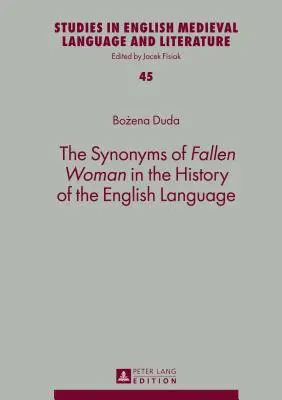 STUDIES IN ENGLISH MEDIEVAL LANGUAGE AND LITERATURE
Edited by Jacek Fisiak
45

Bożena Duda

The Synonyms of Fallen Woman in the History of the English Language

PETER LANG
EDITION